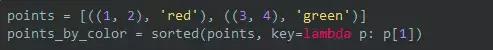 points = [((1, 2), 'red'), ((3, 4), 'green')]
points_by_color = sorted(points, key=lambda p: p[1])